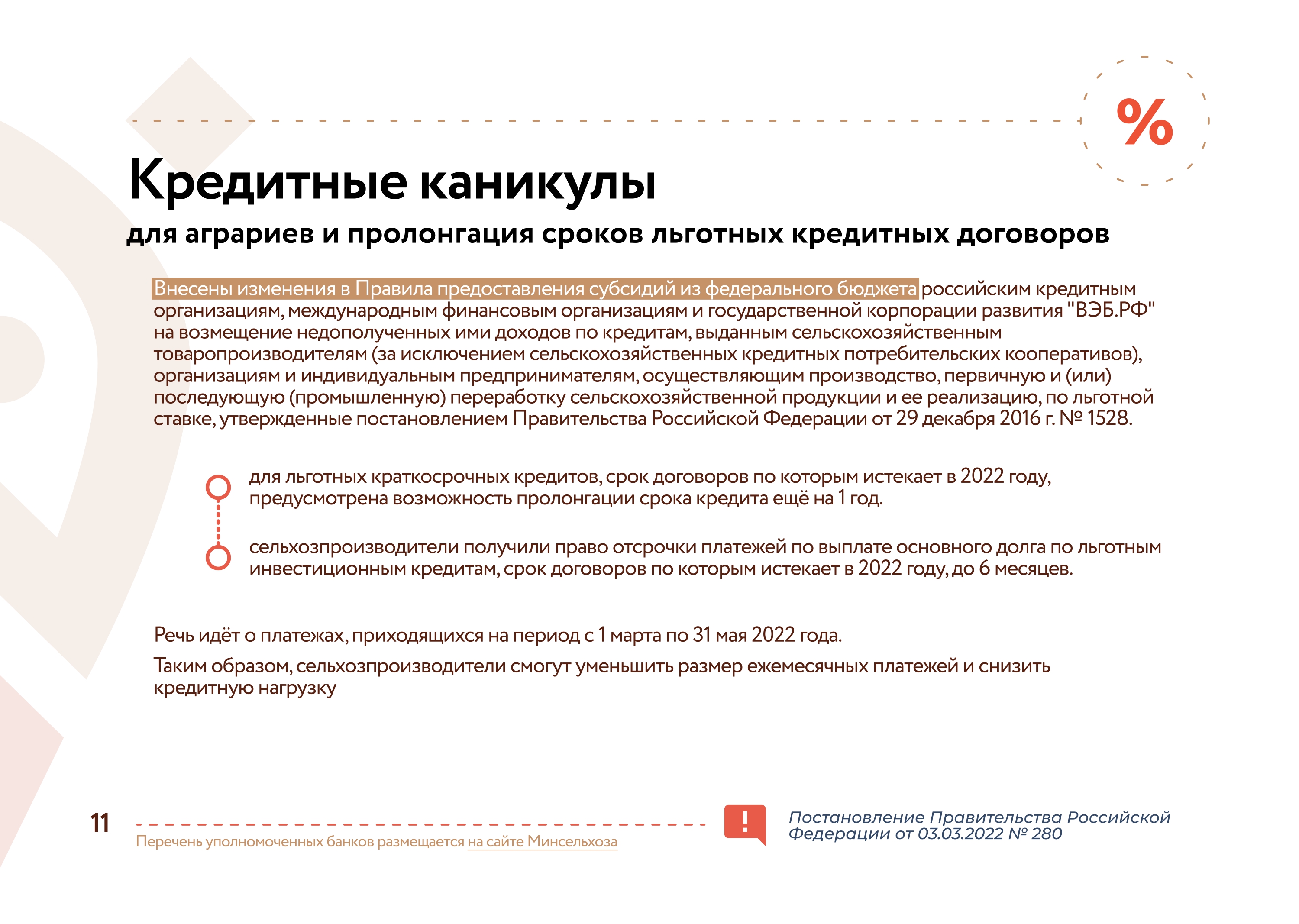 %

Кредитные каникулы

для аграриев и пролонгация сроков льготных кредитных договоров

Внесены изменения в Правила предоставления субсидий из федерального бюджета российским кредитным организациям, международным финансовым организациям и государственной корпорации развития "ВЭБ.РФ" на возмещение недополученных ими доходов по кредитам, выданным сельскохозяйственным товаропроизводителям (за исключением сельскохозяйственных кредитных потребительских кооперативов), организациям и индивидуальным предпринимателям, осуществляющим производство, первичную и (или) последующую (промышленную) переработку сельскохозяйственной продукции и ее реализацию, по льготной ставке, утвержденные постановлением Правительства Российской Федерации от 29 декабря 2016 г. № 1528.

для льготных краткосрочных кредитов, срок договоров по которым истекает в 2022 году, предусмотрена возможность пролонгации срока кредита ещё на 1 год.

сельхозпроизводители получили право отсрочки платежей по выплате основного долга по льготным инвестиционным кредитам, срок договоров по которым истекает в 2022 году, до 6 месяцев.

Речь идёт о платежах, приходящихся на период с 1 марта по 31 мая 2022 года.

Таким образом, сельхозпроизводители смогут уменьшить размер ежемесячных платежей и снизить кредитную нагрузку

11

Перечень уполномоченных банков размещается на сайте Минсельхоза

!

Постановление Правительства Российской Федерации от 03.03.2022 № 280